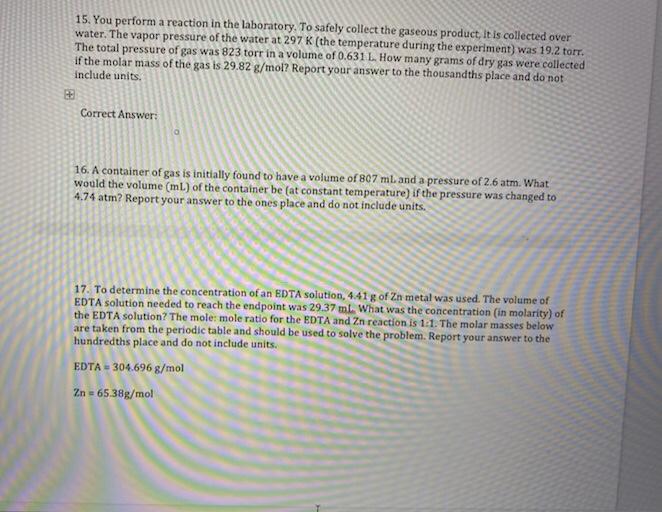 15. You perform a reaction in the laboratory. To safely collect the gaseous product, it is collected over water. The vapor pressure of the water at 297 K (the temperature during the experiment) was 19.2 torr. The total pressure of gas was 823 torr in a volume of 0.631 L. How many grams of dry gas were collected if the molar mass of the gas is 29.82 g/mol? Report your answer to the thousandths place and do not include units.

Correct Answer:

16. A container of gas is initially found to have a volume of 807 mL and a pressure of 2.6 atm. What would the volume (mL) of the container be (at constant temperature) if the pressure was changed to 4.74 atm? Report your answer to the ones place and do not include units.

17. To determine the concentration of an EDTA solution, 4.41 g of Zn metal was used. The volume of EDTA solution needed to reach the endpoint was 29.37 mL. What was the concentration (in molarity) of the EDTA solution? The mole: mole ratio for the EDTA and Zn reaction is 1:1. The molar masses below are taken from the periodic table and should be used to solve the problem. Report your answer to the hundredths place and do not include units.

EDTA = 304.696 g/mol

Zn = 65.38g/mol